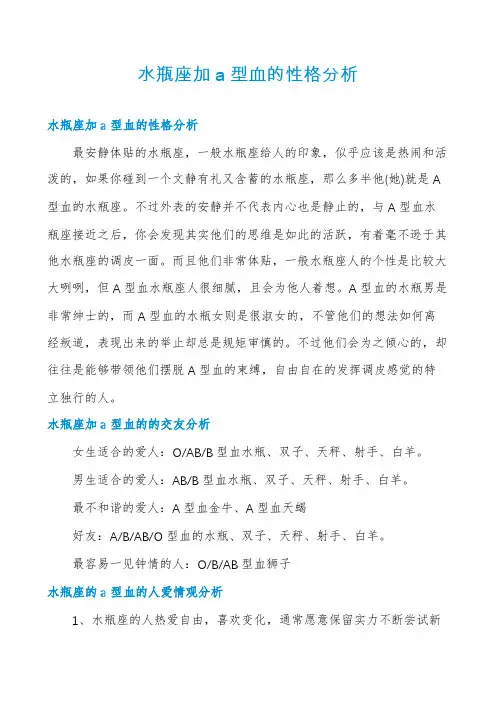 水瓶座加 a 型血的性格分析

水瓶座加 a 型血的性格分析

最安静体贴的水瓶座，一般水瓶座给人的印象，似乎应该是热闹和活泼的，如果你碰到一个文静有礼又含蓄的水瓶座，那么多半他(她)就是 A 型血的水瓶座。不过外表的安静并不代表内心也是静止的，与 A 型血水瓶座接近之后，你会发现其实他们的思维是如此的活跃，有着毫不逊于其他水瓶座的调皮一面。而且他们非常体贴，一般水瓶座人的个性是比较大大咧咧，但 A 型血水瓶座人很细腻，且会为他人着想。A 型血的水瓶男是非常绅士的，而 A 型血的水瓶女则是很淑女的，不管他们的想法如何离经叛道，表现出来的举止却总是规矩审慎的。不过他们会为之倾心的，却往往是能够带领他们摆脱 A 型血的束缚，自由自在的发挥调皮感觉的特立独行的人。

水瓶座加 a 型血的的交友分析

女生适合的爱人：O/AB/B 型血水瓶、双子、天秤、射手、白羊。

男生适合的爱人：AB/B 型血水瓶、双子、天秤、射手、白羊。

最不和谐的爱人：A 型血金牛、A 型血天蝎

好友：A/B/AB/O 型血的水瓶、双子、天秤、射手、白羊。

最容易一见钟情的人：O/B/AB 型血狮子

水瓶座的 a 型血的人爱情观分析

1、水瓶座的人热爱自由，喜欢变化，通常愿意保留实力不断尝试新